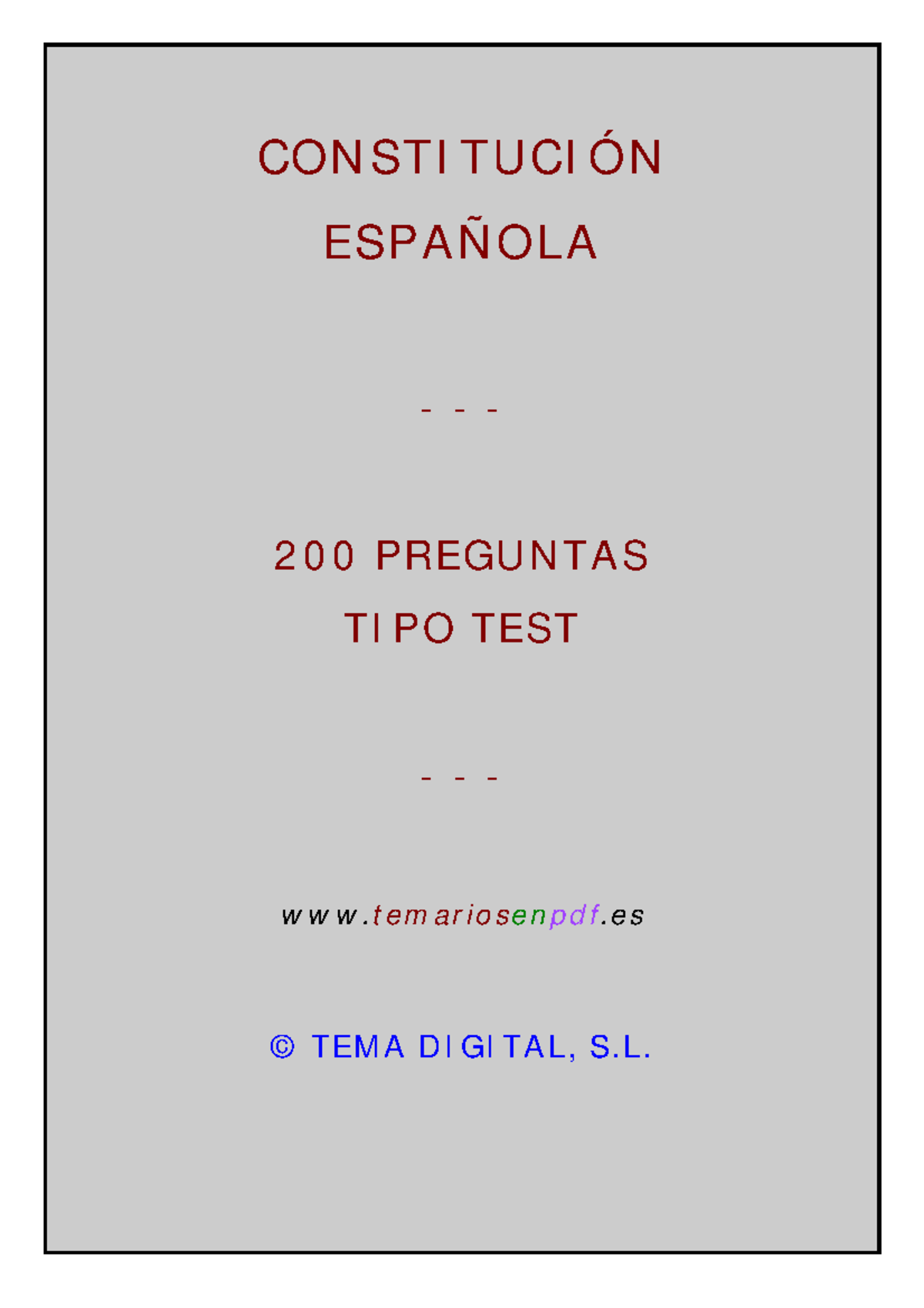 CONSTITUCIÓN ESPAÑOLA

- - -

200 PREGUNTAS TIPO TEST

- - -

www.temariosenpdf.es

© TEMA DIGITAL, S.L.